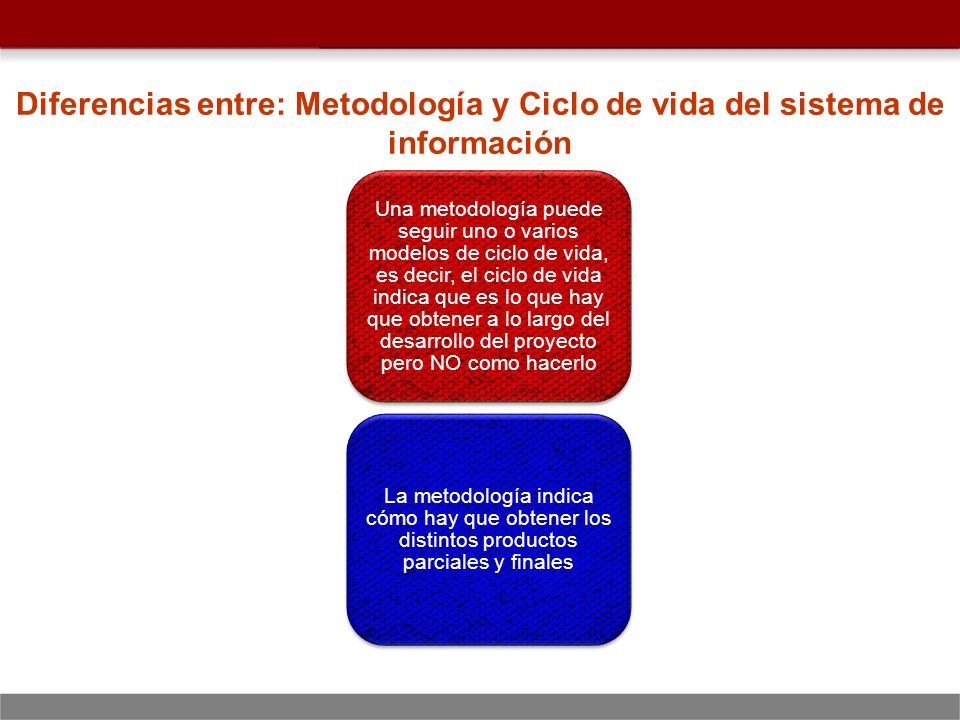 Diferencias entre: Metodología y Ciclo de vida del sistema de información

Una metodología puede seguir uno o varios modelos de ciclo de vida, es decir, el ciclo de vida indica que es lo que hay que obtener a lo largo del desarrollo del proyecto pero NO como hacerlo

La metodología indica cómo hay que obtener los distintos productos parciales y finales